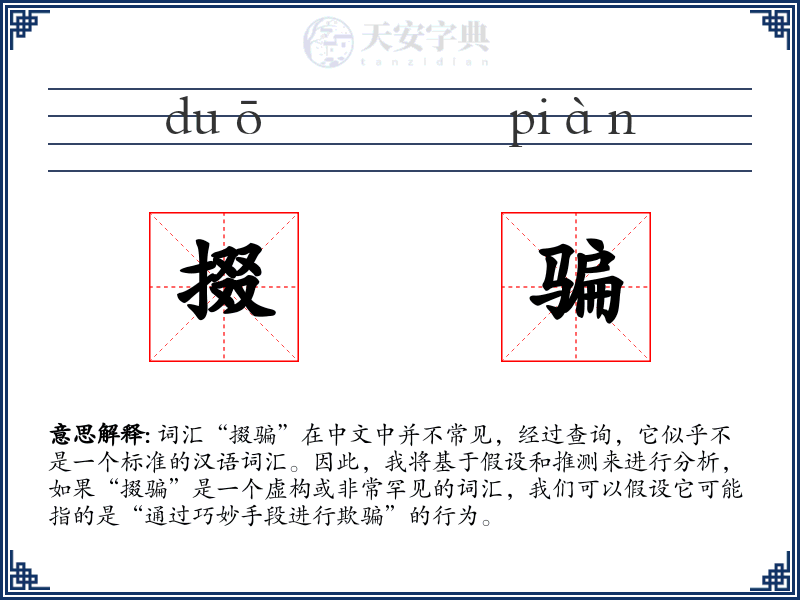 天安字典
tanzidian

du ō pi à n

掇 骗

意思解释: 词汇“掇骗”在中文中并不常见，经过查询，它似乎不是一个标准的汉语词汇。因此，我将基于假设和推测来进行分析，如果“掇骗”是一个虚构或非常罕见的词汇，我们可以假设它可能指的是“通过巧妙手段进行欺骗”的行为。